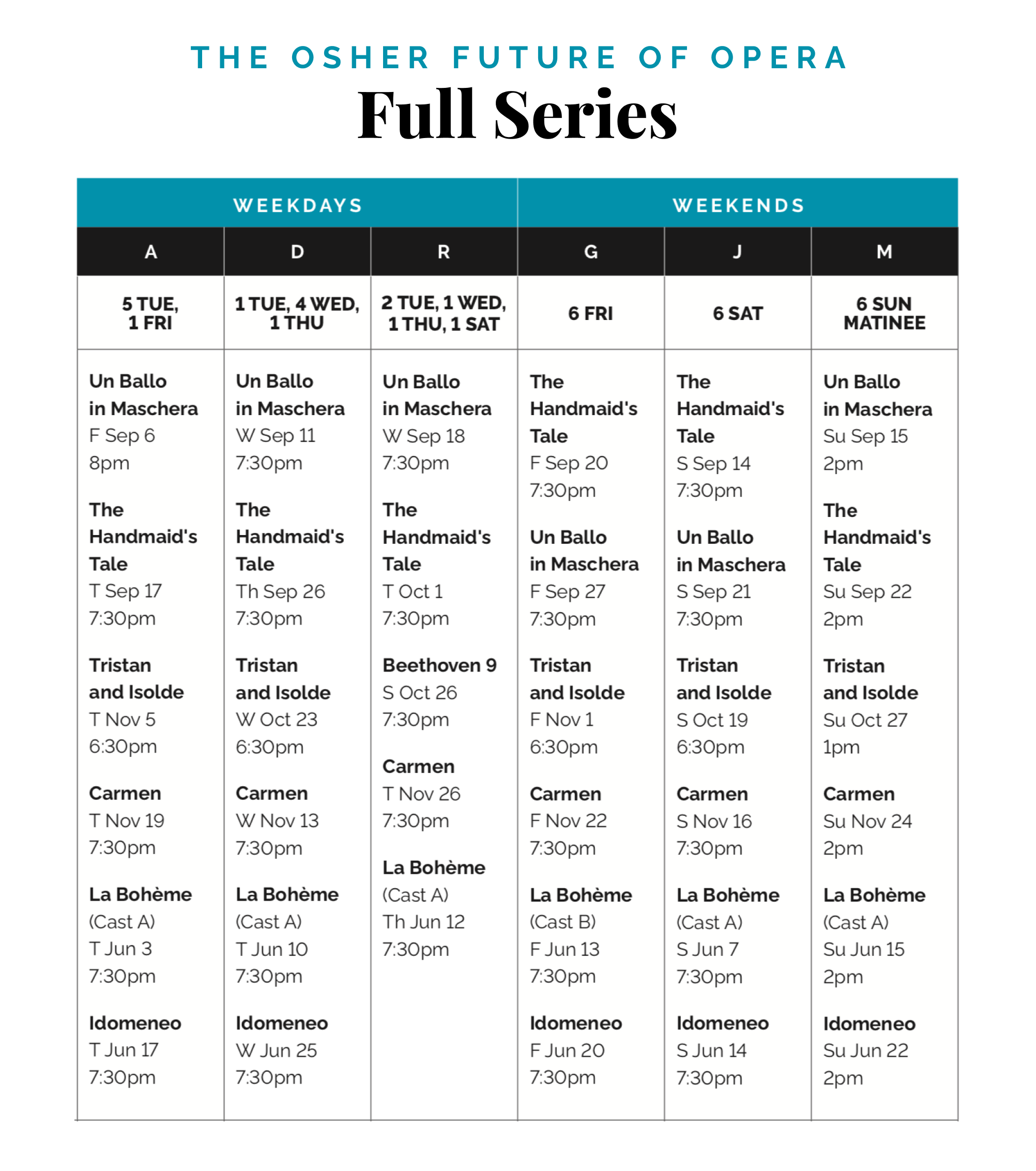 THE OSHER FUTURE OF OPERA

Full Series

| WEEKDAYS | | | WEEKENDS | | |
|---|---|---|---|---|---|
| A | D | R | G | J | M |
| 5 TUE, 1 FRI | 1 TUE, 4 WED, 1 THU | 2 TUE, 1 WED, 1 THU, 1 SAT | 6 FRI | 6 SAT | 6 SUN MATINEE |
| Un Ballo in Maschera F Sep 6 8pm | Un Ballo in Maschera W Sep 11 7:30pm | Un Ballo in Maschera W Sep 18 7:30pm | The Handmaid's Tale F Sep 20 7:30pm | The Handmaid's Tale S Sep 14 7:30pm | Un Ballo in Maschera Su Sep 15 2pm |
| The Handmaid's Tale T Sep 17 7:30pm | The Handmaid's Tale Th Sep 26 7:30pm | The Handmaid's Tale T Oct 1 7:30pm | Un Ballo in Maschera F Sep 27 7:30pm | Un Ballo in Maschera S Sep 21 7:30pm | The Handmaid's Tale Su Sep 22 2pm |
| Tristan and Isolde T Nov 5 6:30pm | Tristan and Isolde W Oct 23 6:30pm | Beethoven 9 S Oct 26 7:30pm | Tristan and Isolde F Nov 1 6:30pm | Tristan and Isolde S Oct 19 6:30pm | Tristan and Isolde Su Oct 27 1pm |
| Carmen T Nov 19 7:30pm | Carmen W Nov 13 7:30pm | Carmen T Nov 26 7:30pm | Carmen F Nov 22 7:30pm | Carmen S Nov 16 7:30pm | Carmen Su Nov 24 2pm |
| La Bohème (Cast A) T Jun 3 7:30pm | La Bohème (Cast A) T Jun 10 7:30pm | La Bohème (Cast A) Th Jun 12 7:30pm | La Bohème (Cast B) F Jun 13 7:30pm | La Bohème (Cast A) S Jun 7 7:30pm | La Bohème (Cast A) Su Jun 15 2pm |
| Idomeneo T Jun 17 7:30pm | Idomeneo W Jun 25 7:30pm | | Idomeneo F Jun 20 7:30pm | Idomeneo S Jun 14 7:30pm | Idomeneo Su Jun 22 2pm |